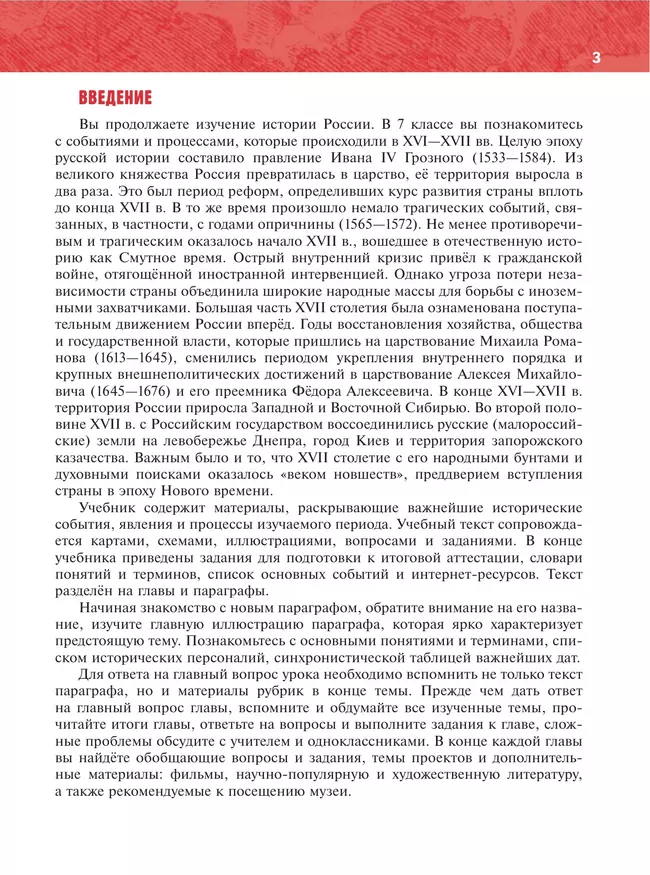 3

ВВЕДЕНИЕ

Вы продолжаете изучение истории России. В 7 классе вы познакомитесь с событиями и процессами, которые происходили в XVI—XVII вв. Целую эпоху русской истории составило правление Ивана IV Грозного (1533—1584). Из великого княжества Россия превратилась в царство, её территория выросла в два раза. Это был период реформ, определивших курс развития страны вплоть до конца XVII в. В то же время произошло немало трагических событий, связанных, в частности, с годами опричнины (1565—1572). Не менее противоречивым и трагическим оказалось начало XVII в., вошедшее в отечественную историю как Смутное время. Острый внутренний кризис привёл к гражданской войне, отягощённой иностранной интервенцией. Однако угроза потери независимости страны объединила широкие народные массы для борьбы с иноземными захватчиками. Большая часть XVII столетия была ознаменована поступательным движением России вперёд. Годы восстановления хозяйства, общества и государственной власти, которые пришлись на царствование Михаила Романова (1613—1645), сменились периодом укрепления внутреннего порядка и крупных внешнеполитических достижений в царствование Алексея Михайловича (1645—1676) и его преемника Фёдора Алексеевича. В конце XVI—XVII в. территория России приросла Западной и Восточной Сибирью. Во второй половине XVII в. с Российским государством воссоединились русские (малороссийские) земли на левобережье Днепра, город Киев и территория запорожского казачества. Важным было и то, что XVII столетие с его народными бунтами и духовными поисками оказалось «веком новшеств», преддверием вступления страны в эпоху Нового времени.

Учебник содержит материалы, раскрывающие важнейшие исторические события, явления и процессы изучаемого периода. Учебный текст сопровождается картами, схемами, иллюстрациями, вопросами и заданиями. В конце учебника приведены задания для подготовки к итоговой аттестации, словари понятий и терминов, список основных событий и интернет-ресурсов. Текст разделён на главы и параграфы.

Начиная знакомство с новым параграфом, обратите внимание на его название, изучите главную иллюстрацию параграфа, которая ярко характеризует предстоящую тему. Познакомьтесь с основными понятиями и терминами, списком исторических персоналий, синхронистической таблицей важнейших дат.

Для ответа на главный вопрос урока необходимо вспомнить не только текст параграфа, но и материалы рубрик в конце темы. Прежде чем дать ответ на главный вопрос главы, вспомните и обдумайте все изученные темы, прочитайте итоги главы, ответьте на вопросы и выполните задания к главе, сложные проблемы обсудите с учителем и одноклассниками. В конце каждой главы вы найдёте обобщающие вопросы и задания, темы проектов и дополнительные материалы: фильмы, научно-популярную и художественную литературу, а также рекомендуемые к посещению музеи.